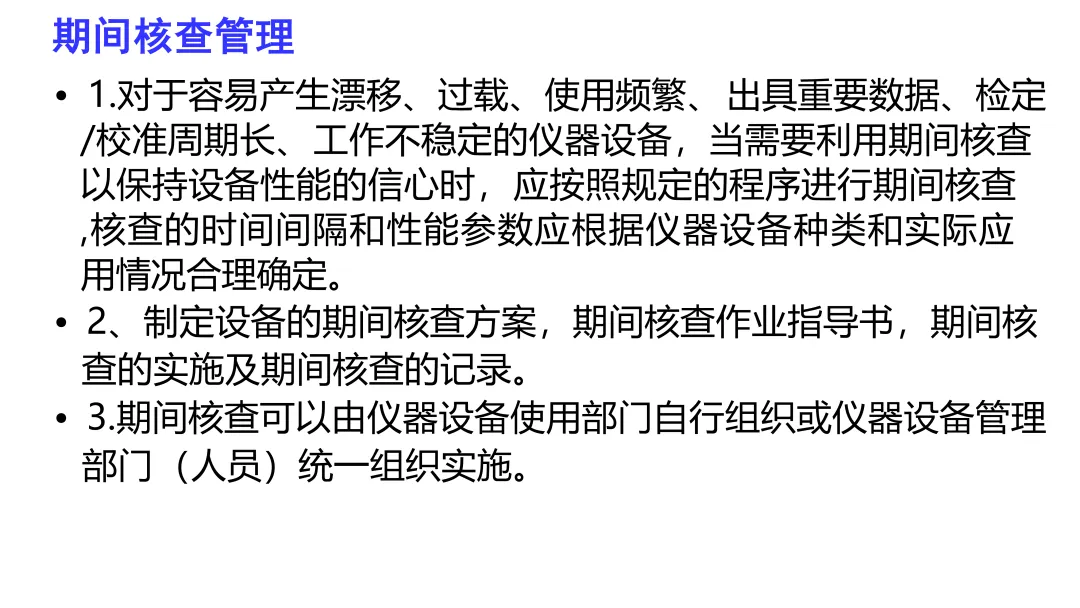 期间核查管理

• 1.对于容易产生漂移、过载、使用频繁、出具重要数据、检定/校准周期长、工作不稳定的仪器设备，当需要利用期间核查以保持设备性能的信心时，应按照规定的程序进行期间核查,核查的时间间隔和性能参数应根据仪器设备种类和实际应用情况合理确定。
• 2、制定设备的期间核查方案，期间核查作业指导书，期间核查的实施及期间核查的记录。
• 3.期间核查可以由仪器设备使用部门自行组织或仪器设备管理部门（人员）统一组织实施。